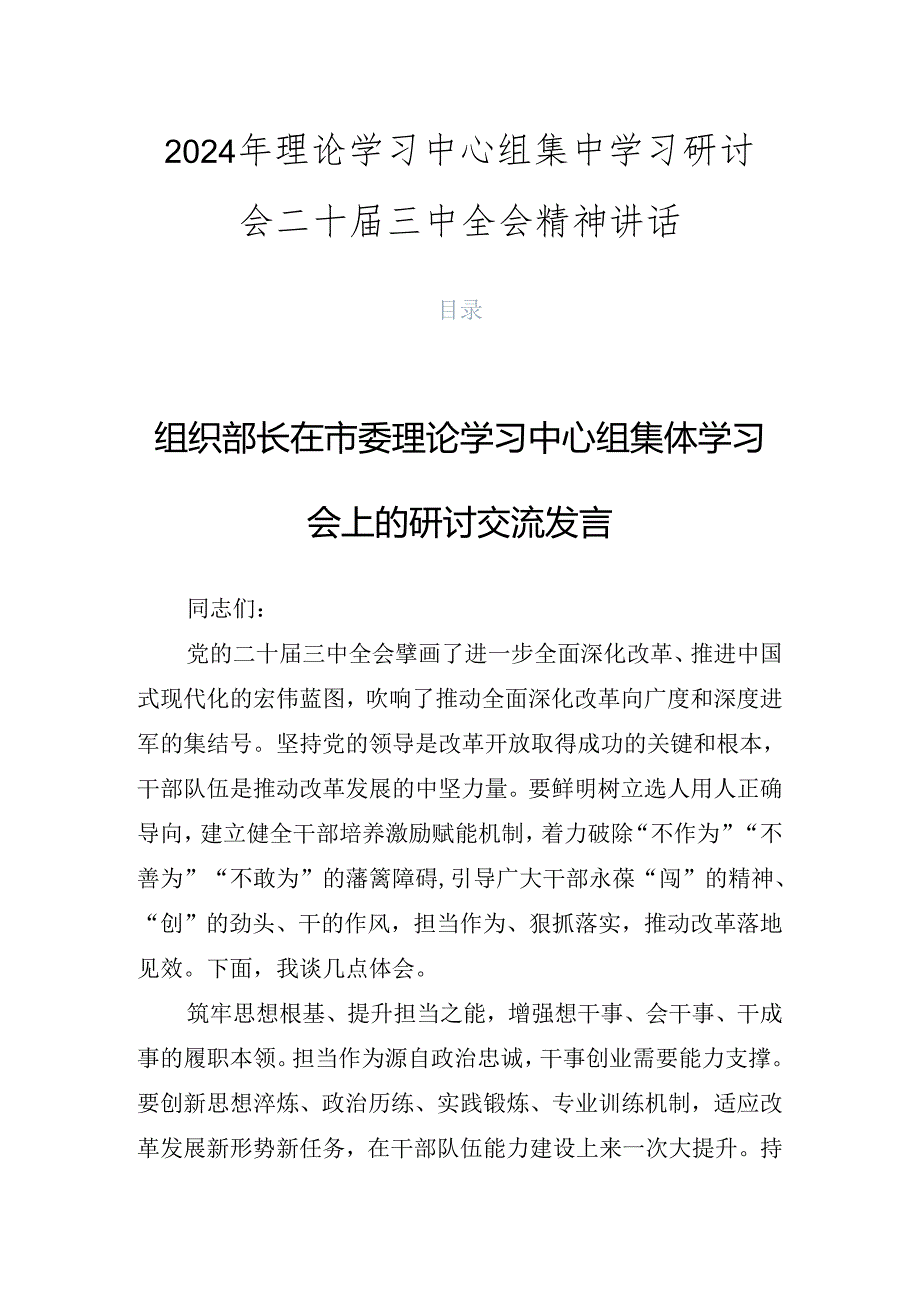 2024年理论学习中心组集中学习研讨会二十届三中全会精神讲话

目录

组织部长在市委理论学习中心组集体学习会上的研讨交流发言

同志们：

党的二十届三中全会擘画了进一步全面深化改革、推进中国式现代化的宏伟蓝图，吹响了推动全面深化改革向广度和深度进军的集结号。坚持党的领导是改革开放取得成功的关键和根本，干部队伍是推动改革发展的中坚力量。要鲜明树立选人用人正确导向，建立健全干部培养激励赋能机制，着力破除“不作为”“不善为”“不敢为”的藩篱障碍，引导广大干部永葆“闯”的精神、“创”的劲头、干的作风，担当作为、狠抓落实，推动改革落地见效。下面，我谈几点体会。

筑牢思想根基、提升担当之能，增强想干事、会干事、干成事的履职本领。担当作为源自政治忠诚，干事创业需要能力支撑。要创新思想淬炼、政治历练、实践锻炼、专业训练机制，适应改革发展新形势新任务，在干部队伍能力建设上来一次大提升。持